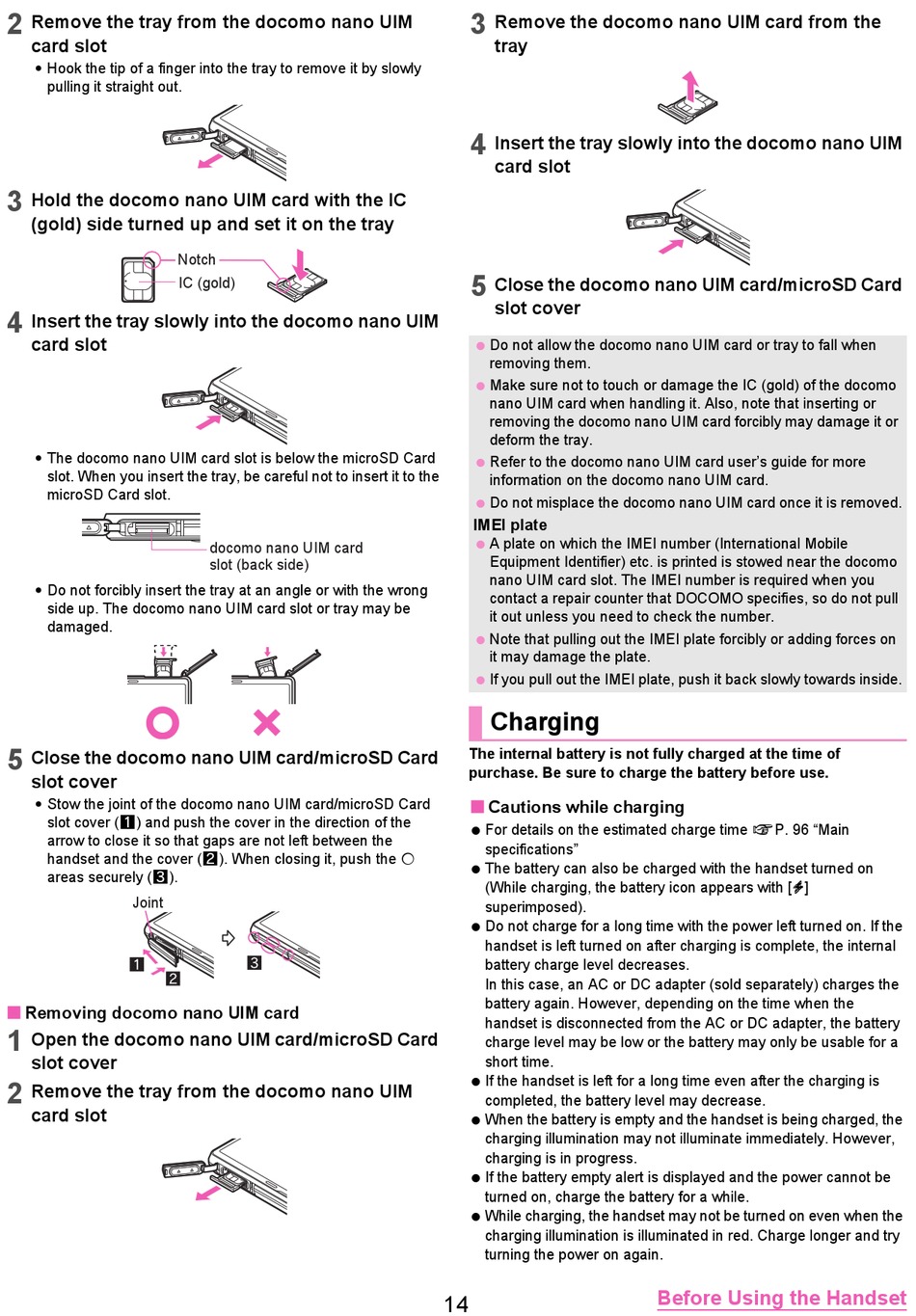 2 Remove the tray from the docomo nano UIM card slot
• Hook the tip of a finger into the tray to remove it by slowly pulling it straight out.

3 Hold the docomo nano UIM card with the IC (gold) side turned up and set it on the tray

Notch
IC (gold)

4 Insert the tray slowly into the docomo nano UIM card slot

• The docomo nano UIM card slot is below the microSD Card slot. When you insert the tray, be careful not to insert it to the microSD Card slot.

docomo nano UIM card slot (back side)

• Do not forcibly insert the tray at an angle or with the wrong side up. The docomo nano UIM card slot or tray may be damaged.

5 Close the docomo nano UIM card/microSD Card slot cover
• Stow the joint of the docomo nano UIM card/microSD Card slot cover (1) and push the cover in the direction of the arrow to close it so that gaps are not left between the handset and the cover (2). When closing it, push the ○ areas securely (3).

Joint
1
2
3

■ Removing docomo nano UIM card

1 Open the docomo nano UIM card/microSD Card slot cover

2 Remove the tray from the docomo nano UIM card slot

3 Remove the docomo nano UIM card from the tray

4 Insert the tray slowly into the docomo nano UIM card slot

5 Close the docomo nano UIM card/microSD Card slot cover

● Do not allow the docomo nano UIM card or tray to fall when removing them.
● Make sure not to touch or damage the IC (gold) of the docomo nano UIM card when handling it. Also, note that inserting or removing the docomo nano UIM card forcibly may damage it or deform the tray.
● Refer to the docomo nano UIM card user's guide for more information on the docomo nano UIM card.
● Do not misplace the docomo nano UIM card once it is removed.

IMEI plate
● A plate on which the IMEI number (International Mobile Equipment Identifier) etc. is printed is stowed near the docomo nano UIM card slot. The IMEI number is required when you contact a repair counter that DOCOMO specifies, so do not pull it out unless you need to check the number.
● Note that pulling out the IMEI plate forcibly or adding forces on it may damage the plate.
● If you pull out the IMEI plate, push it back slowly towards inside.

Charging

The internal battery is not fully charged at the time of purchase. Be sure to charge the battery before use.

■ Cautions while charging
● For details on the estimated charge time ☞P. 96 "Main specifications"
● The battery can also be charged with the handset turned on (While charging, the battery icon appears with [⚡] superimposed).
● Do not charge for a long time with the power left turned on. If the handset is left turned on after charging is complete, the internal battery charge level decreases.
In this case, an AC or DC adapter (sold separately) charges the battery again. However, depending on the time when the handset is disconnected from the AC or DC adapter, the battery charge level may be low or the battery may only be usable for a short time.
● If the handset is left for a long time even after the charging is completed, the battery level may decrease.
● When the battery is empty and the handset is being charged, the charging illumination may not illuminate immediately. However, charging is in progress.
● If the battery empty alert is displayed and the power cannot be turned on, charge the battery for a while.
● While charging, the handset may not be turned on even when the charging illumination is illuminated in red. Charge longer and try turning the power on again.

14

Before Using the Handset